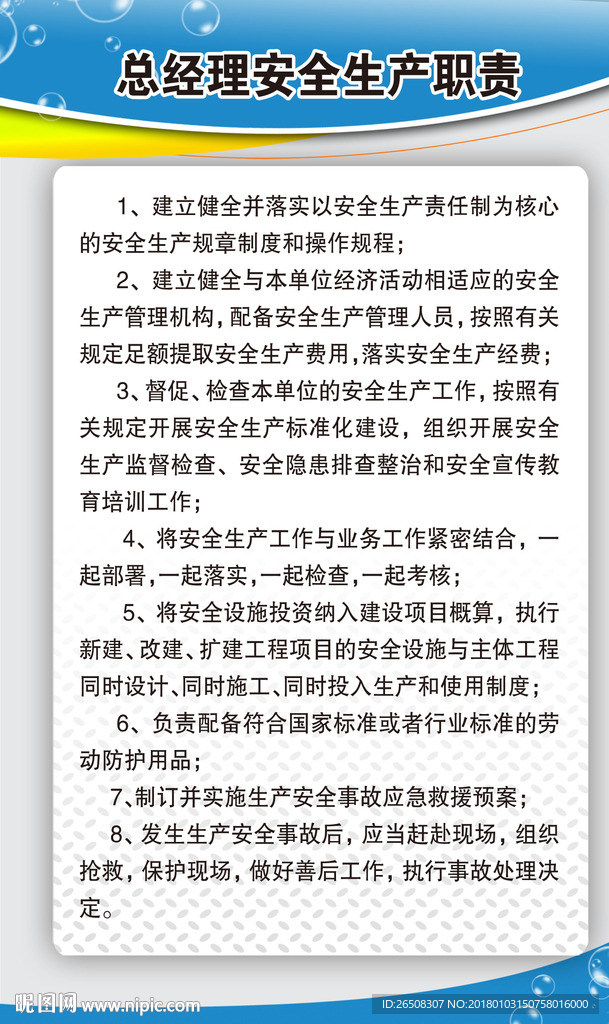 总经理安全生产职责

1、建立健全并落实以安全生产责任制为核心的安全生产规章制度和操作规程；

2、建立健全与本单位经济活动相适应的安全生产管理机构，配备安全生产管理人员，按照有关规定足额提取安全生产费用，落实安全生产经费；

3、督促、检查本单位的安全生产工作，按照有关规定开展安全生产标准化建设，组织开展安全生产监督检查、安全隐患排查整治和安全宣传教育培训工作；

4、将安全生产工作与业务工作紧密结合，一起部署，一起落实，一起检查，一起考核；

5、将安全设施投资纳入建设项目概算，执行新建、改建、扩建工程项目的安全设施与主体工程同时设计、同时施工、同时投入生产和使用制度；

6、负责配备符合国家标准或者行业标准的劳动防护用品；

7、制订并实施生产安全事故应急救援预案；

8、发生生产安全事故后，应当赶赴现场，组织抢救，保护现场，做好善后工作，执行事故处理决定。

昵图网 www.nipic.com ID:26508307 NO:20180103150758016000